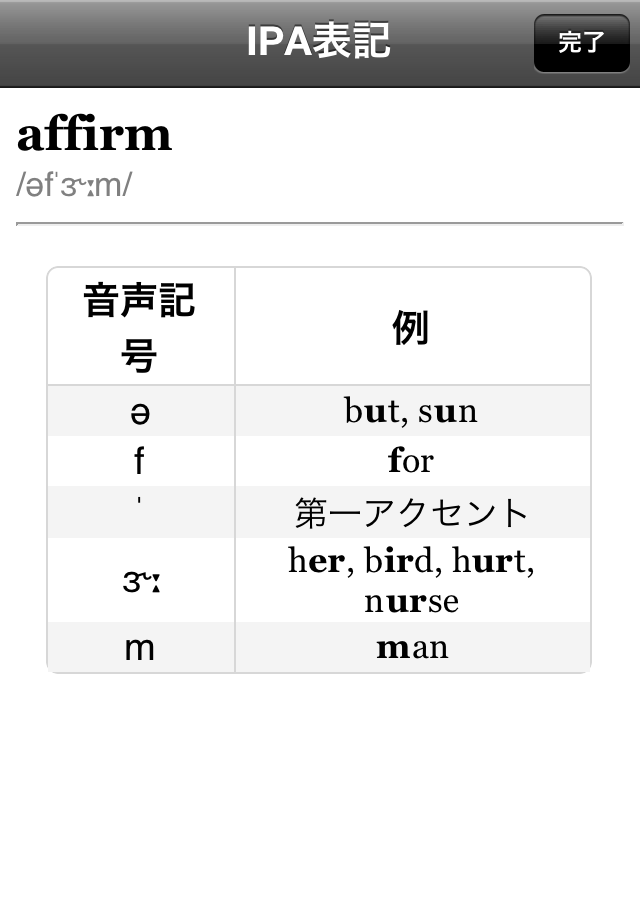 IPA表記

完了

affirm

/əfˈɝːm/

| 音声記号 | 例 |
|---|---|
| ə | but, sun |
| f | for |
| ˈ | 第一アクセント |
| ɝː | her, bird, hurt, nurse |
| m | man |